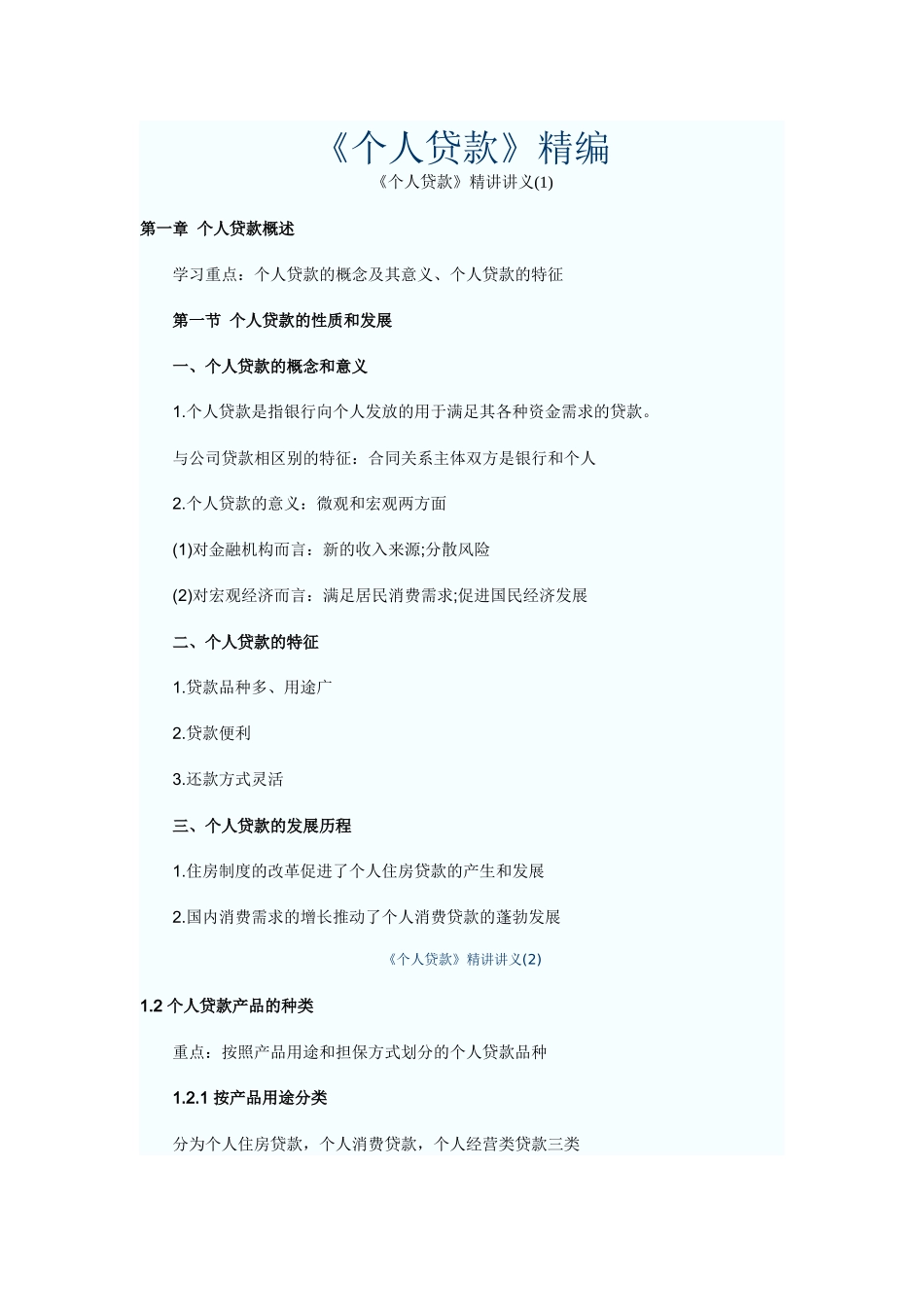 《个人贷款》精编

《个人贷款》精讲讲义(1)

第一章 个人贷款概述

学习重点：个人贷款的概念及其意义、个人贷款的特征

第一节 个人贷款的性质和发展

一、个人贷款的概念和意义

1.个人贷款是指银行向个人发放的用于满足其各种资金需求的贷款。

与公司贷款相区别的特征：合同关系主体双方是银行和个人

2.个人贷款的意义：微观和宏观两方面

(1)对金融机构而言：新的收入来源;分散风险

(2)对宏观经济而言：满足居民消费需求;促进国民经济发展

二、个人贷款的特征

1.贷款品种多、用途广

2.贷款便利

3.还款方式灵活

三、个人贷款的发展历程

1.住房制度的改革促进了个人住房贷款的产生和发展

2.国内消费需求的增长推动了个人消费贷款的蓬勃发展

《个人贷款》精讲讲义(2)

1.2 个人贷款产品的种类

重点：按照产品用途和担保方式划分的个人贷款品种

1.2.1 按产品用途分类

分为个人住房贷款，个人消费贷款，个人经营类贷款三类